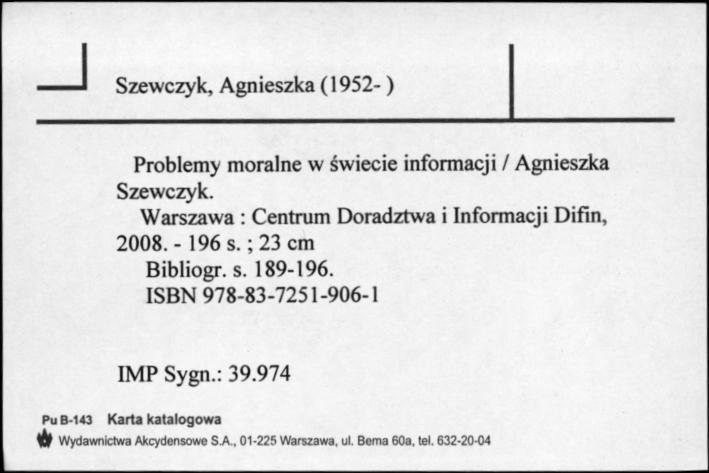 Szewczyk, Agnieszka (1952- )

Problemy moralne w świecie informacji / Agnieszka Szewczyk.
Warszawa : Centrum Doradztwa i Informacji Difin, 2008. - 196 s. ; 23 cm
Bibliogr. s. 189-196.
ISBN 978-83-7251-906-1

IMP Sygn.: 39.974

Pu B-143 Karta katalogowa
Wydawnictwa Akcydensowe S.A., 01-225 Warszawa, ul. Bema 60a, tel. 632-20-04